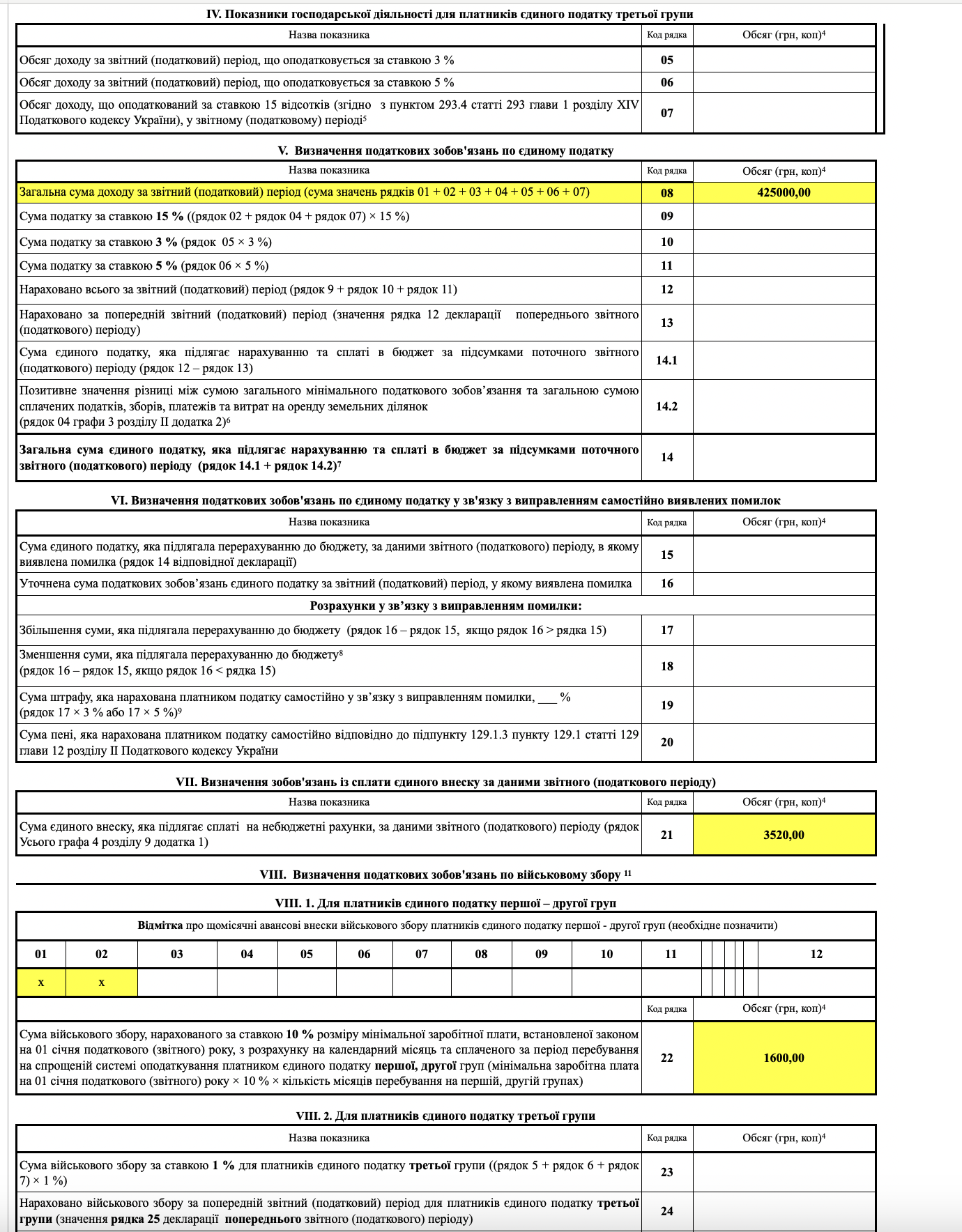 IV. Показники господарської діяльності для платників єдиного податку третьої групи

| Назва показника | Код рядка | Обсяг (грн, коп)⁴ |
|---|---|---|
| Обсяг доходу за звітний (податковий) період, що оподатковується за ставкою 3 % | 05 | |
| Обсяг доходу за звітний (податковий) період, що оподатковується за ставкою 5 % | 06 | |
| Обсяг доходу, що оподаткований за ставкою 15 відсотків (згідно з пунктом 293.4 статті 293 глави 1 розділу XIV Податкового кодексу України), у звітному (податковому) періоді⁵ | 07 | |

V. Визначення податкових зобов'язань по єдиному податку

| Назва показника | Код рядка | Обсяг (грн, коп)⁴ |
|---|---|---|
| Загальна сума доходу за звітний (податковий) період (сума значень рядків 01 + 02 + 03 + 04 + 05 + 06 + 07) | 08 | 425000,00 |
| Сума податку за ставкою 15 % ((рядок 02 + рядок 04 + рядок 07) × 15 %) | 09 | |
| Сума податку за ставкою 3 % (рядок 05 × 3 %) | 10 | |
| Сума податку за ставкою 5 % (рядок 06 × 5 %) | 11 | |
| Нараховано всього за звітний (податковий) період (рядок 9 + рядок 10 + рядок 11) | 12 | |
| Нараховано за попередній звітний (податковий) період (значення рядка 12 декларації попереднього звітного (податкового) періоду) | 13 | |
| Сума єдиного податку, яка підлягає нарахуванню та сплаті в бюджет за підсумками поточного звітного (податкового) періоду (рядок 12 – рядок 13) | 14.1 | |
| Позитивне значення різниці між сумою загального мінімального податкового зобов'язання та загальною сумою сплачених податків, зборів, платежів та витрат на оренду земельних ділянок (рядок 04 графи 3 розділу II додатка 2)⁶ | 14.2 | |
| Загальна сума єдиного податку, яка підлягає нарахуванню та сплаті в бюджет за підсумками поточного звітного (податкового) періоду (рядок 14.1 + рядок 14.2)⁷ | 14 | |

VI. Визначення податкових зобов'язань по єдиному податку у зв'язку з виправленням самостійно виявлених помилок

| Назва показника | Код рядка | Обсяг (грн, коп)⁴ |
|---|---|---|
| Сума єдиного податку, яка підлягала перерахуванню до бюджету, за даними звітного (податкового) періоду, в якому виявлена помилка (рядок 14 відповідної декларації) | 15 | |
| Уточнена сума податкових зобов'язань єдиного податку за звітний (податковий) період, у якому виявлена помилка | 16 | |
| Розрахунки у зв'язку з виправленням помилки: | | |
| Збільшення суми, яка підлягала перерахуванню до бюджету (рядок 16 – рядок 15, якщо рядок 16 > рядка 15) | 17 | |
| Зменшення суми, яка підлягала перерахуванню до бюджету⁸ (рядок 16 – рядок 15, якщо рядок 16 < рядка 15) | 18 | |
| Сума штрафу, яка нарахована платником податку самостійно у зв'язку з виправленням помилки, ___ % (рядок 17 × 3 % або 17 × 5 %)⁹ | 19 | |
| Сума пені, яка нарахована платником податку самостійно відповідно до підпункту 129.1.3 пункту 129.1 статті 129 глави 12 розділу II Податкового кодексу України | 20 | |

VII. Визначення зобов'язань із сплати єдиного внеску за даними звітного (податкового періоду)

| Назва показника | Код рядка | Обсяг (грн, коп)⁴ |
|---|---|---|
| Сума єдиного внеску, яка підлягає сплаті на небюджетні рахунки, за даними звітного (податкового) періоду (рядок Усього графа 4 розділу 9 додатка 1) | 21 | 3520,00 |

VIII. Визначення податкових зобов'язань по військовому збору ¹¹

VIII. 1. Для платників єдиного податку першої – другої груп

Відмітка про щомісячні авансові внески військового збору платників єдиного податку першої - другої груп (необхідне позначити)

| 01 | 02 | 03 | 04 | 05 | 06 | 07 | 08 | 09 | 10 | 11 | 12 |
|---|---|---|---|---|---|---|---|---|---|---|---|
| x | x | | | | | | | | | | |

| | Код рядка | Обсяг (грн, коп)⁴ |
|---|---|---|
| Сума військового збору, нарахованого за ставкою 10 % розміру мінімальної заробітної плати, встановленої законом на 01 січня податкового (звітного) року, з розрахунку на календарний місяць та сплаченого за період перебування на спрощеній системі оподаткування платником єдиного податку першої, другої груп (мінімальна заробітна плата на 01 січня податкового (звітного) року × 10 % × кількість місяців перебування на першій, другій групах) | 22 | 1600,00 |

VIII. 2. Для платників єдиного податку третьої групи

| Назва показника | Код рядка | Обсяг (грн, коп)⁴ |
|---|---|---|
| Сума військового збору за ставкою 1 % для платників єдиного податку третьої групи ((рядок 5 + рядок 6 + рядок 7) × 1 %) | 23 | |
| Нараховано військового збору за попередній звітний (податковий) період для платників єдиного податку третьої групи (значення рядка 25 декларації попереднього звітного (податкового) періоду) | 24 | |